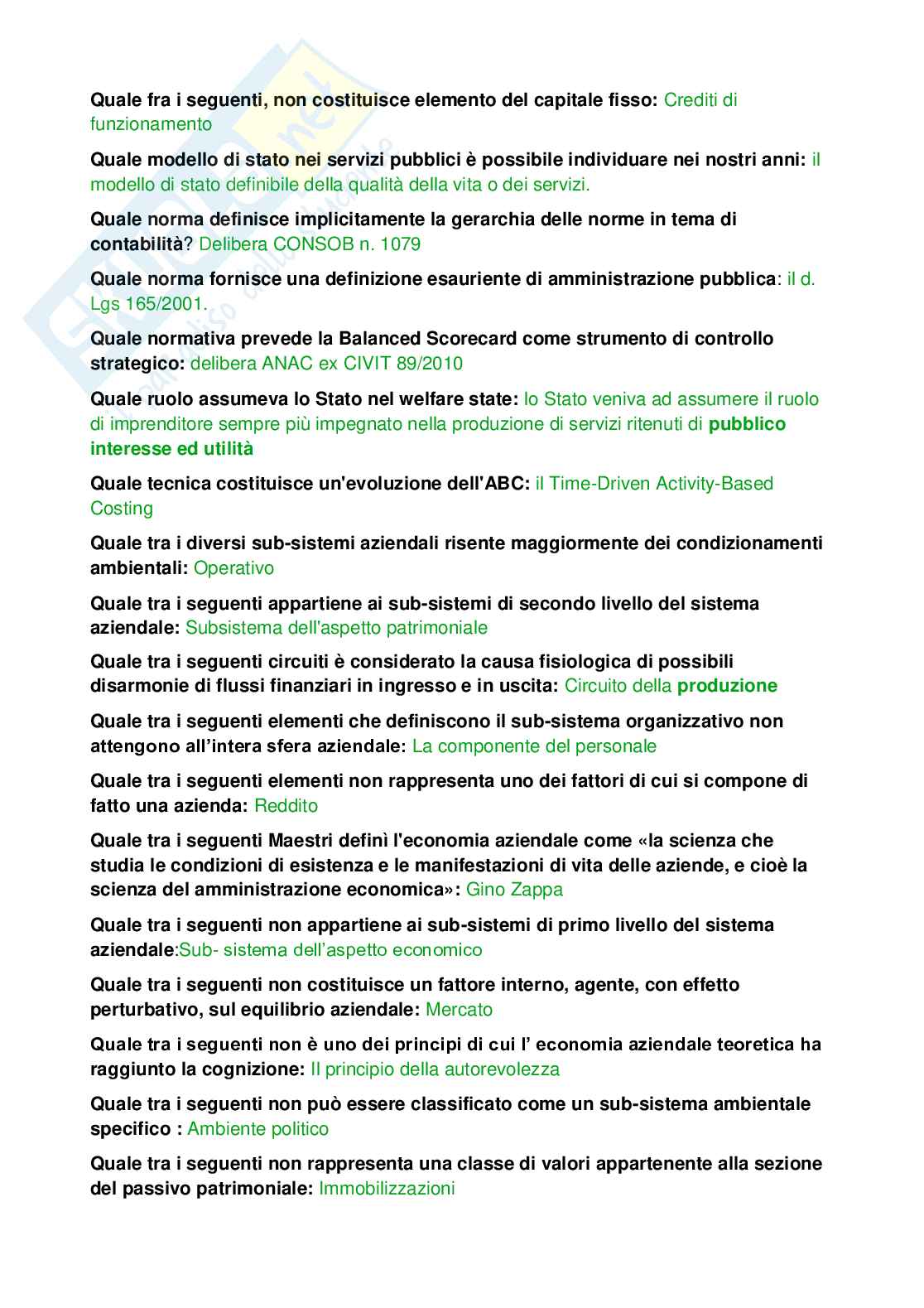 Quale fra i seguenti, non costituisce elemento del capitale fisso: Crediti di funzionamento

Quale modello di stato nei servizi pubblici è possibile individuare nei nostri anni: il modello di stato definibile della qualità della vita o dei servizi.

Quale norma definisce implicitamente la gerarchia delle norme in tema di contabilità? Delibera CONSOB n. 1079

Quale norma fornisce una definizione esauriente di amministrazione pubblica: il d. Lgs 165/2001.

Quale normativa prevede la Balanced Scorecard come strumento di controllo strategico: delibera ANAC ex CIVIT 89/2010

Quale ruolo assumeva lo Stato nel welfare state: lo Stato veniva ad assumere il ruolo di imprenditore sempre più impegnato nella produzione di servizi ritenuti di pubblico interesse ed utilità

Quale tecnica costituisce un'evoluzione dell'ABC: il Time-Driven Activity-Based Costing

Quale tra i diversi sub-sistemi aziendali risente maggiormente dei condizionamenti ambientali: Operativo

Quale tra i seguenti appartiene ai sub-sistemi di secondo livello del sistema aziendale: Subsistema dell'aspetto patrimoniale

Quale tra i seguenti circuiti è considerato la causa fisiologica di possibili disarmonie di flussi finanziari in ingresso e in uscita: Circuito della produzione

Quale tra i seguenti elementi che definiscono il sub-sistema organizzativo non attengono all'intera sfera aziendale: La componente del personale

Quale tra i seguenti elementi non rappresenta uno dei fattori di cui si compone di fatto una azienda: Reddito

Quale tra i seguenti Maestri definì l'economia aziendale come «la scienza che studia le condizioni di esistenza e le manifestazioni di vita delle aziende, e cioè la scienza del amministrazione economica»: Gino Zappa

Quale tra i seguenti non appartiene ai sub-sistemi di primo livello del sistema aziendale:Sub- sistema dell'aspetto economico

Quale tra i seguenti non costituisce un fattore interno, agente, con effetto perturbativo, sul equilibrio aziendale: Mercato

Quale tra i seguenti non è uno dei principi di cui l' economia aziendale teoretica ha raggiunto la cognizione: Il principio della autorevolezza

Quale tra i seguenti non può essere classificato come un sub-sistema ambientale specifico : Ambiente politico

Quale tra i seguenti non rappresenta una classe di valori appartenente alla sezione del passivo patrimoniale: Immobilizzazioni